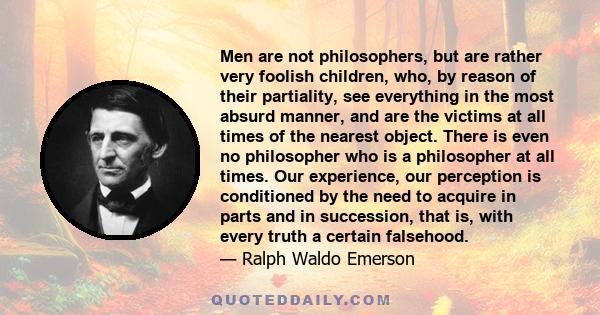 Men are not philosophers, but are rather very foolish children, who, by reason of their partiality, see everything in the most absurd manner, and are the victims at all times of the nearest object. There is even no philosopher who is a philosopher at all times. Our experience, our perception is conditioned by the need to acquire in parts and in succession, that is, with every truth a certain falsehood.
— Ralph Waldo Emerson

QUOTEDDAILY.COM